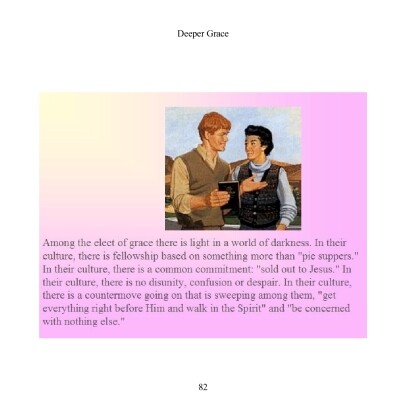 Deeper Grace

Among the elect of grace there is light in a world of darkness. In their culture, there is fellowship based on something more than "pie suppers." In their culture, there is a common commitment: "sold out to Jesus." In their culture, there is no disunity, confusion or despair. In their culture, there is a countermove going on that is sweeping among them, "get everything right before Him and walk in the Spirit" and "be concerned with nothing else."

82